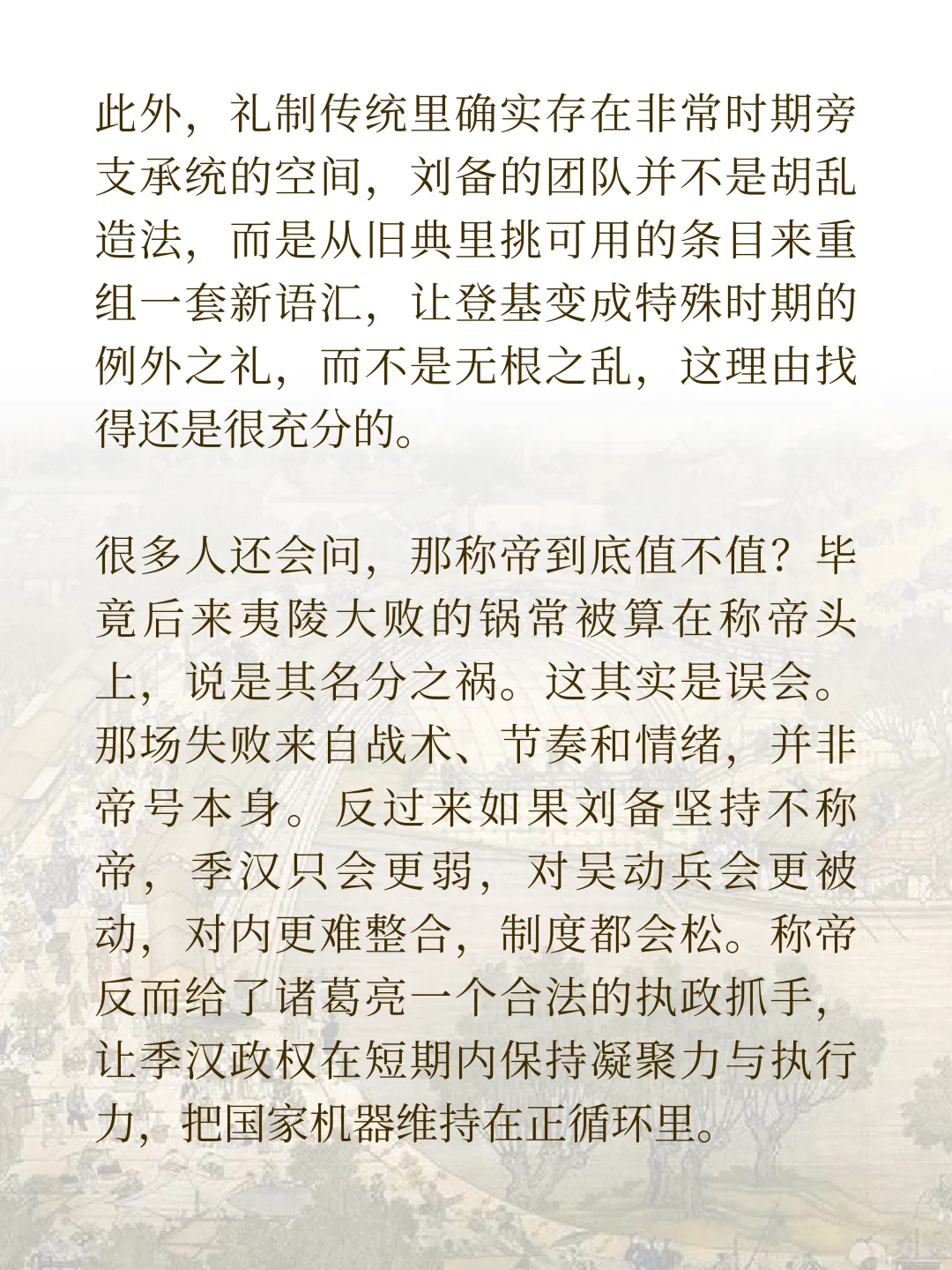 此外，礼制传统里确实存在非常时期旁支承统的空间，刘备的团队并不是胡乱造法，而是从旧典里挑可用的条目来重组一套新语汇，让登基变成特殊时期的例外之礼，而不是无根之乱，这理由找得还是很充分的。

很多人还会问，那称帝到底值不值？毕竟后来夷陵大败的锅常被算在称帝头上，说是其名分之祸。这其实是误会。那场失败来自战术、节奏和情绪，并非帝号本身。反过来如果刘备坚持不称帝，季汉只会更弱，对吴动兵会更被动，对内更难整合，制度都会松。称帝反而给了诸葛亮一个合法的执政抓手，让季汉政权在短期内保持凝聚力与执行力，把国家机器维持在正循环里。